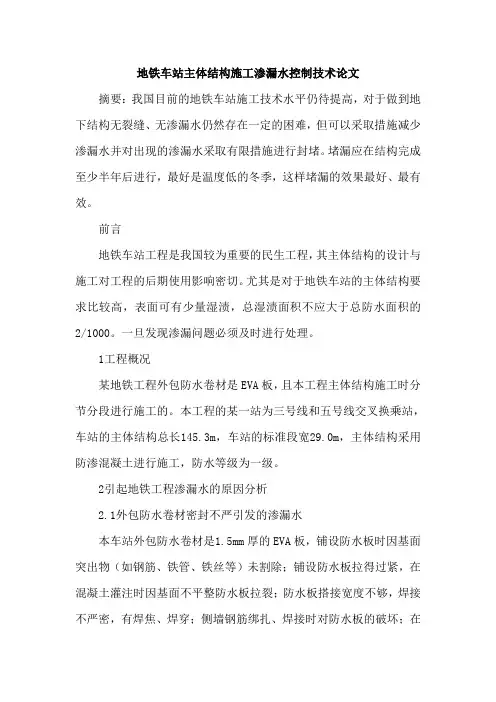 地铁车站主体结构施工渗漏水控制技术论文

摘要：我国目前的地铁车站施工技术水平仍待提高，对于做到地下结构无裂缝、无渗漏水仍然存在一定的困难，但可以采取措施减少渗漏水并对出现的渗漏水采取有限措施进行封堵。堵漏应在结构完成至少半年后进行，最好是温度低的冬季，这样堵漏的效果最好、最有效。

前言

地铁车站工程是我国较为重要的民生工程，其主体结构的设计与施工对工程的后期使用影响密切。尤其是对于地铁车站的主体结构要求比较高，表面可有少量湿渍，总湿渍面积不应大于总防水面积的2/1000。一旦发现渗漏问题必须及时进行处理。

1工程概况

某地铁工程外包防水卷材是EVA板，且本工程主体结构施工时分节分段进行施工的。本工程的某一站为三号线和五号线交叉换乘站，车站的主体结构总长145.3m，车站的标准段宽29.0m，主体结构采用防渗混凝土进行施工，防水等级为一级。

2引起地铁工程渗漏水的原因分析

2.1外包防水卷材密封不严引发的渗漏水

本车站外包防水卷材是1.5mm厚的EVA板，铺设防水板时因基面突出物（如钢筋、铁管、铁丝等）未割除；铺设防水板拉得过紧，在混凝土灌注时因基面不平整防水板拉裂；防水板搭接宽度不够，焊接不严密，有焊焦、焊穿；侧墙钢筋绑扎、焊接时对防水板的破坏；在